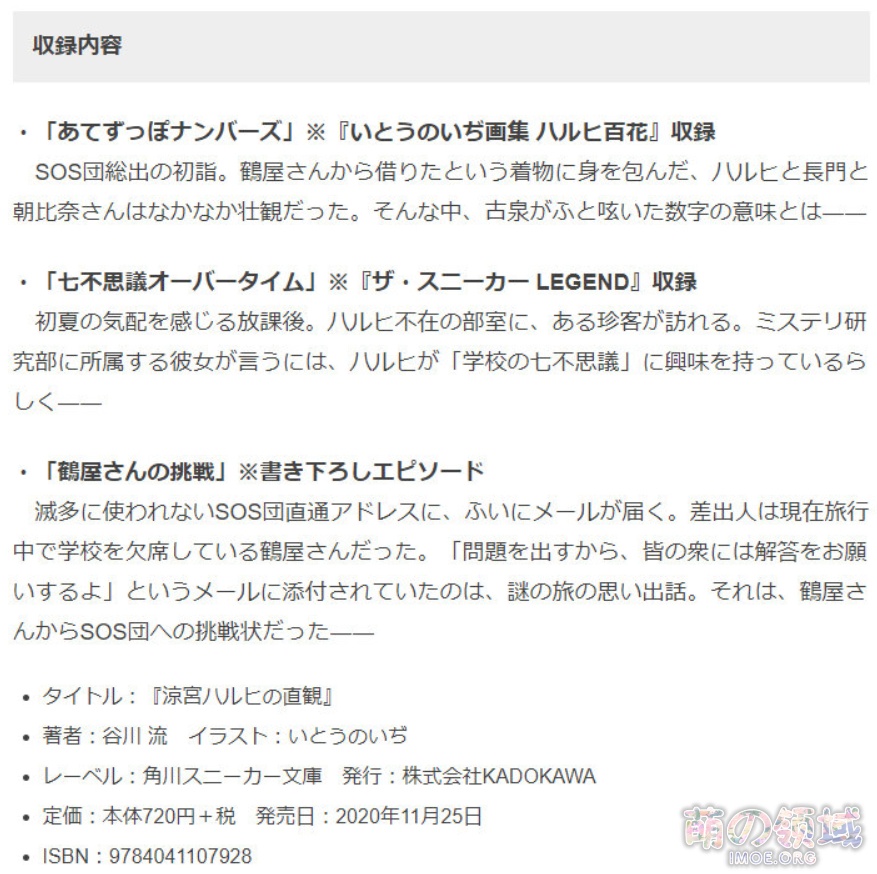 収録内容

・「あてずっぽナンバーズ」※『いとうのいぢ画集 ハルヒ百花』収録
SOS団総出の初詣。鶴屋さんから借りたという着物に身を包んだ、ハルヒと長門と朝比奈さんはなかなか壮観だった。そんな中、古泉がふと呟いた数字の意味とは——

・「七不思議オーバータイム」※『ザ・スニーカー LEGEND』収録
初夏の気配を感じる放課後。ハルヒ不在の部室に、ある珍客が訪れる。ミステリ研究部に所属する彼女が言うには、ハルヒが「学校の七不思議」に興味を持っているらしく——

・「鶴屋さんの挑戦」※書き下ろしエピソード
滅多に使われないSOS団直通アドレスに、ふいにメールが届く。差出人は現在旅行中で学校を欠席している鶴屋さんだった。「問題を出すから、皆の衆には解答をお願いするよ」というメールに添付されていたのは、謎の旅の思い出話。それは、鶴屋さんからSOS団への挑戦状だった——

• タイトル：『涼宮ハルヒの直観』
• 著者：谷川 流　イラスト：いとうのいぢ
• レーベル：角川スニーカー文庫　発行：株式会社KADOKAWA
• 定価：本体720円＋税　発売日：2020年11月25日
• ISBN：9784041107928

萌の领域
IMOE.ORG